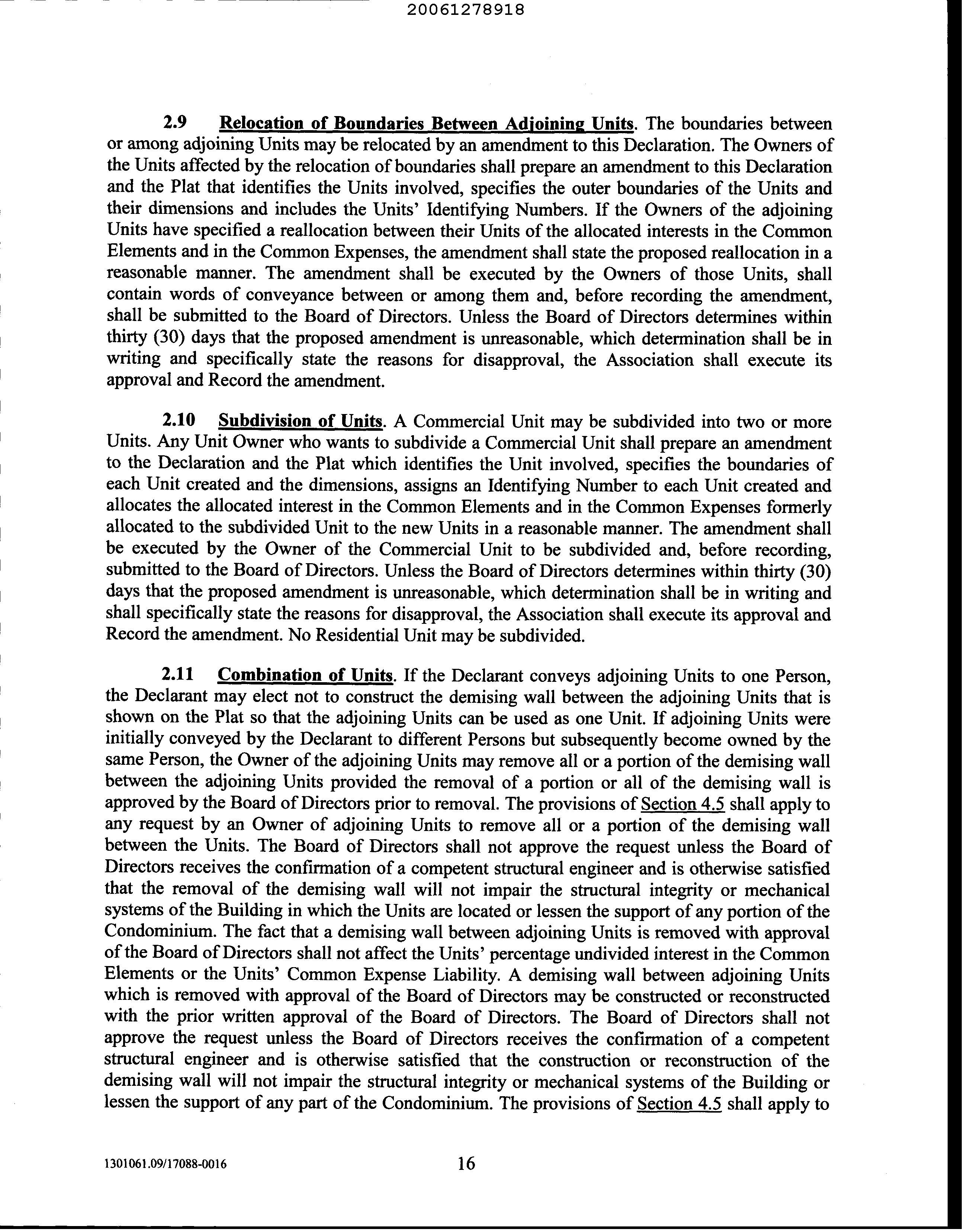 20061278918

2.9 Relocation of Boundaries Between Adjoining Units. The boundaries between or among adjoining Units may be relocated by an amendment to this Declaration. The Owners of the Units affected by the relocation of boundaries shall prepare an amendment to this Declaration and the Plat that identifies the Units involved, specifies the outer boundaries of the Units and their dimensions and includes the Units' Identifying Numbers. If the Owners of the adjoining Units have specified a reallocation between their Units of the allocated interests in the Common Elements and in the Common Expenses, the amendment shall state the proposed reallocation in a reasonable manner. The amendment shall be executed by the Owners of those Units, shall contain words of conveyance between or among them and, before recording the amendment, shall be submitted to the Board of Directors. Unless the Board of Directors determines within thirty (30) days that the proposed amendment is unreasonable, which determination shall be in writing and specifically state the reasons for disapproval, the Association shall execute its approval and Record the amendment.

2.10 Subdivision of Units. A Commercial Unit may be subdivided into two or more Units. Any Unit Owner who wants to subdivide a Commercial Unit shall prepare an amendment to the Declaration and the Plat which identifies the Unit involved, specifies the boundaries of each Unit created and the dimensions, assigns an Identifying Number to each Unit created and allocates the allocated interest in the Common Elements and in the Common Expenses formerly allocated to the subdivided Unit to the new Units in a reasonable manner. The amendment shall be executed by the Owner of the Commercial Unit to be subdivided and, before recording, submitted to the Board of Directors. Unless the Board of Directors determines within thirty (30) days that the proposed amendment is unreasonable, which determination shall be in writing and shall specifically state the reasons for disapproval, the Association shall execute its approval and Record the amendment. No Residential Unit may be subdivided.

2.11 Combination of Units. If the Declarant conveys adjoining Units to one Person, the Declarant may elect not to construct the demising wall between the adjoining Units that is shown on the Plat so that the adjoining Units can be used as one Unit. If adjoining Units were initially conveyed by the Declarant to different Persons but subsequently become owned by the same Person, the Owner of the adjoining Units may remove all or a portion of the demising wall between the adjoining Units provided the removal of a portion or all of the demising wall is approved by the Board of Directors prior to removal. The provisions of Section 4.5 shall apply to any request by an Owner of adjoining Units to remove all or a portion of the demising wall between the Units. The Board of Directors shall not approve the request unless the Board of Directors receives the confirmation of a competent structural engineer and is otherwise satisfied that the removal of the demising wall will not impair the structural integrity or mechanical systems of the Building in which the Units are located or lessen the support of any portion of the Condominium. The fact that a demising wall between adjoining Units is removed with approval of the Board of Directors shall not affect the Units' percentage undivided interest in the Common Elements or the Units' Common Expense Liability. A demising wall between adjoining Units which is removed with approval of the Board of Directors may be constructed or reconstructed with the prior written approval of the Board of Directors. The Board of Directors shall not approve the request unless the Board of Directors receives the confirmation of a competent structural engineer and is otherwise satisfied that the construction or reconstruction of the demising wall will not impair the structural integrity or mechanical systems of the Building or lessen the support of any part of the Condominium. The provisions of Section 4.5 shall apply to

1301061.09/17088-0016 16